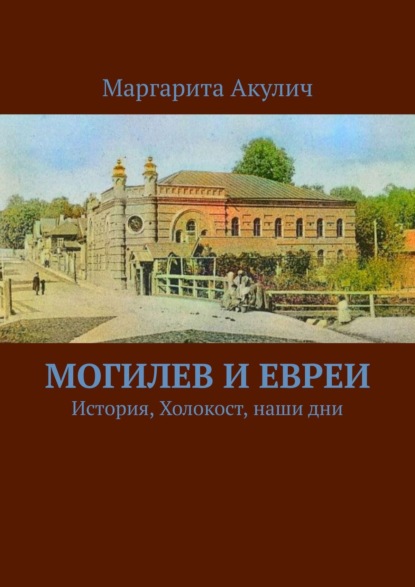 Маргарита Акулич

МОГИЛЕВ И ЕВРЕИ
История, Холокост, наши дни